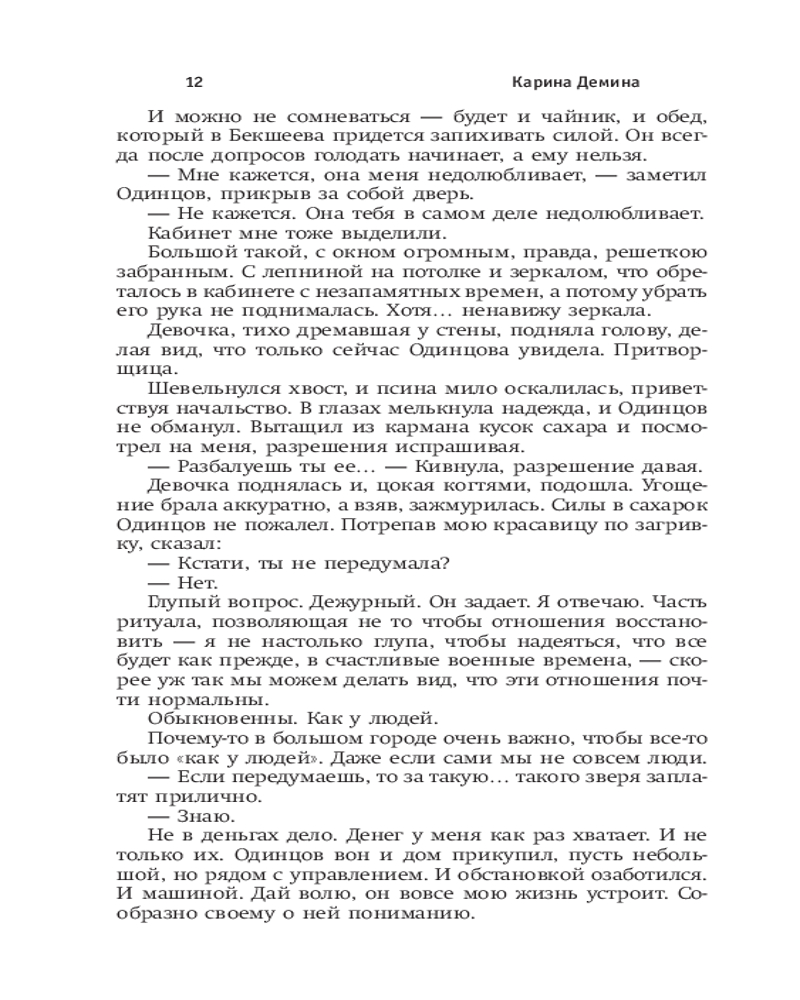 12 Карина Демина

И можно не сомневаться — будет и чайник, и обед, который в Бекшеева придется запихивать силой. Он всегда после допросов голодать начинает, а ему нельзя.

— Мне кажется, она меня недолюбливает, — заметил Одинцов, прикрыв за собой дверь.

— Не кажется. Она тебя в самом деле недолюбливает.

Кабинет мне тоже выделили.

Большой такой, с окном огромным, правда, решеткою забранным. С лепниной на потолке и зеркалом, что обреталось в кабинете с незапамятных времен, а потому убрать его рука не поднималась. Хотя… ненавижу зеркала.

Девочка, тихо дремавшая у стены, подняла голову, делая вид, что только сейчас Одинцова увидела. Притворщица.

Шевельнулся хвост, и псина мило оскалилась, приветствуя начальство. В глазах мелькнула надежда, и Одинцов не обманул. Вытащил из кармана кусок сахара и посмотрел на меня, разрешения испрашивая.

— Разбалуешь ты ее… — Кивнула, разрешение давая.

Девочка поднялась и, цокая когтями, подошла. Угощение брала аккуратно, а взяв, зажмурилась. Силы в сахарок Одинцов не пожалел. Потрепав мою красавицу по загривку, сказал:

— Кстати, ты не передумала?

— Нет.

Глупый вопрос. Дежурный. Он задает. Я отвечаю. Часть ритуала, позволяющая не то чтобы отношения восстановить — я не настолько глупа, чтобы надеяться, что все будет как прежде, в счастливые военные времена, — скорее уж так мы можем делать вид, что эти отношения почти нормальны.

Обыкновенны. Как у людей.

Почему-то в большом городе очень важно, чтобы все-то было «как у людей». Даже если сами мы не совсем люди.

— Если передумаешь, то за такую… такого зверя заплатят прилично.

— Знаю.

Не в деньгах дело. Денег у меня как раз хватает. И не только их. Одинцов вон и дом прикупил, пусть небольшой, но рядом с управлением. И обстановкой озаботился. И машиной. Дай волю, он вовсе мою жизнь устроит. Сообразно своему о ней пониманию.